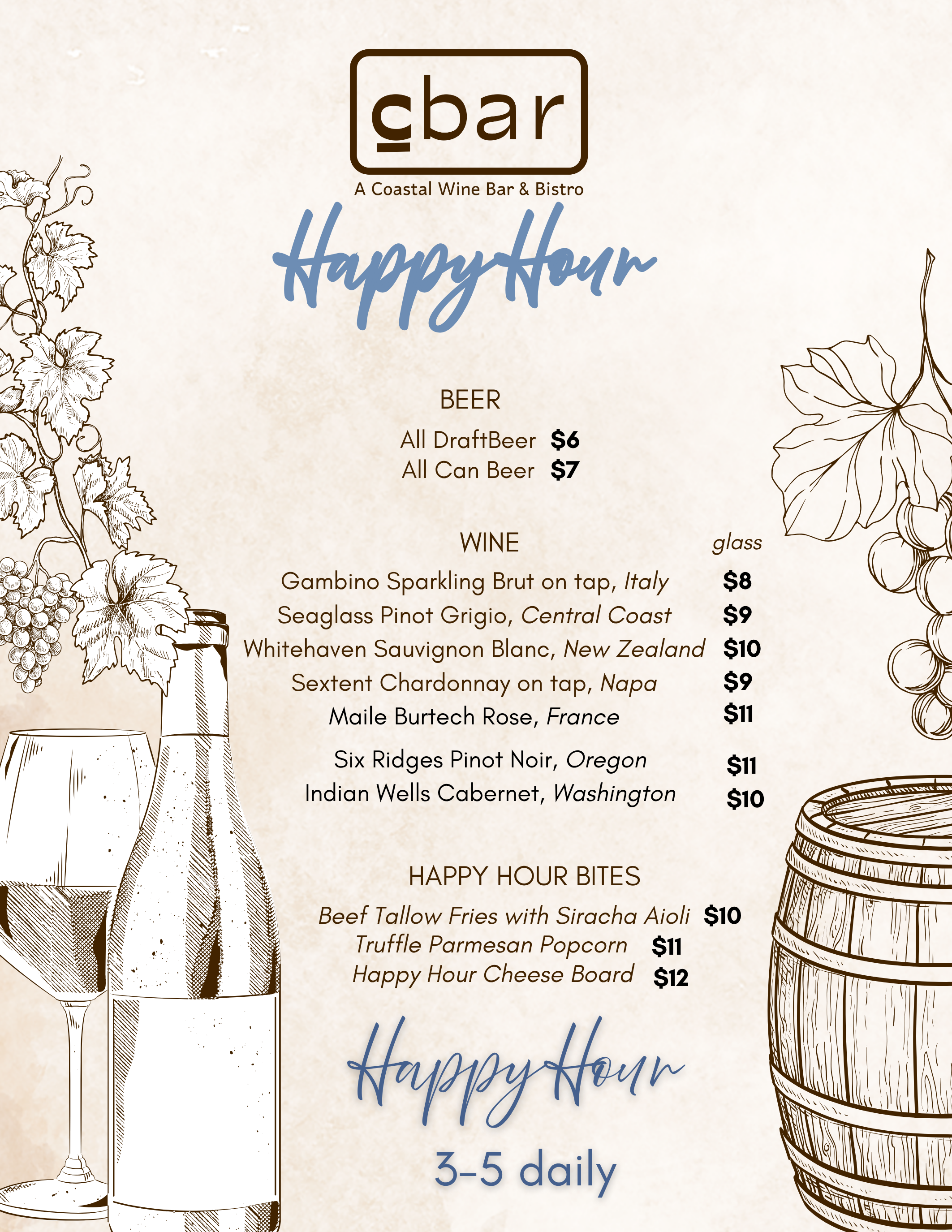 cbar

A Coastal Wine Bar & Bistro

Happy Hour

BEER

All DraftBeer $6
All Can Beer $7

WINE glass

Gambino Sparkling Brut on tap, Italy $8
Seaglass Pinot Grigio, Central Coast $9
Whitehaven Sauvignon Blanc, New Zealand $10
Sextent Chardonnay on tap, Napa $9
Maile Burtech Rose, France $11
Six Ridges Pinot Noir, Oregon $11
Indian Wells Cabernet, Washington $10

HAPPY HOUR BITES

Beef Tallow Fries with Siracha Aioli $10
Truffle Parmesan Popcorn $11
Happy Hour Cheese Board $12

Happy Hour

3-5 daily